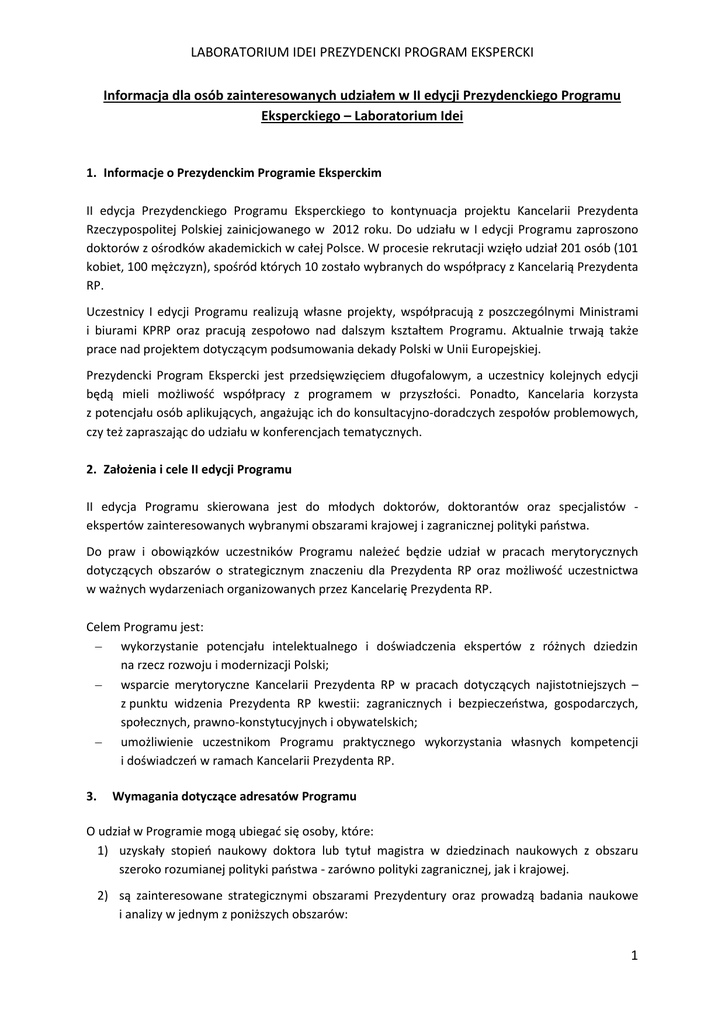 LABORATORIUM IDEI PREZYDENCKI PROGRAM EKSPERCKI

Informacja dla osób zainteresowanych udziałem w II edycji Prezydenckiego Programu Eksperckiego – Laboratorium Idei

1. Informacje o Prezydenckim Programie Eksperckim

II edycja Prezydenckiego Programu Eksperckiego to kontynuacja projektu Kancelarii Prezydenta Rzeczypospolitej Polskiej zainicjowanego w 2012 roku. Do udziału w I edycji Programu zaproszono doktorów z ośrodków akademickich w całej Polsce. W procesie rekrutacji wzięło udział 201 osób (101 kobiet, 100 mężczyzn), spośród których 10 zostało wybranych do współpracy z Kancelarią Prezydenta RP.

Uczestnicy I edycji Programu realizują własne projekty, współpracują z poszczególnymi Ministrami i biurami KPRP oraz pracują zespołowo nad dalszym kształtem Programu. Aktualnie trwają także prace nad projektem dotyczącym podsumowania dekady Polski w Unii Europejskiej.

Prezydencki Program Ekspercki jest przedsięwzięciem długofalowym, a uczestnicy kolejnych edycji będą mieli możliwość współpracy z programem w przyszłości. Ponadto, Kancelaria korzysta z potencjału osób aplikujących, angażując ich do konsultacyjno-doradczych zespołów problemowych, czy też zapraszając do udziału w konferencjach tematycznych.

2. Założenia i cele II edycji Programu

II edycja Programu skierowana jest do młodych doktorów, doktorantów oraz specjalistów - ekspertów zainteresowanych wybranymi obszarami krajowej i zagranicznej polityki państwa.

Do praw i obowiązków uczestników Programu należeć będzie udział w pracach merytorycznych dotyczących obszarów o strategicznym znaczeniu dla Prezydenta RP oraz możliwość uczestnictwa w ważnych wydarzeniach organizowanych przez Kancelarię Prezydenta RP.

Celem Programu jest:
– wykorzystanie potencjału intelektualnego i doświadczenia ekspertów z różnych dziedzin na rzecz rozwoju i modernizacji Polski;
– wsparcie merytoryczne Kancelarii Prezydenta RP w pracach dotyczących najistotniejszych – z punktu widzenia Prezydenta RP kwestii: zagranicznych i bezpieczeństwa, gospodarczych, społecznych, prawno-konstytucyjnych i obywatelskich;
– umożliwienie uczestnikom Programu praktycznego wykorzystania własnych kompetencji i doświadczeń w ramach Kancelarii Prezydenta RP.

3. Wymagania dotyczące adresatów Programu

O udział w Programie mogą ubiegać się osoby, które:
1) uzyskały stopień naukowy doktora lub tytuł magistra w dziedzinach naukowych z obszaru szeroko rozumianej polityki państwa - zarówno polityki zagranicznej, jak i krajowej.
2) są zainteresowane strategicznymi obszarami Prezydentury oraz prowadzą badania naukowe i analizy w jednym z poniższych obszarów:

1